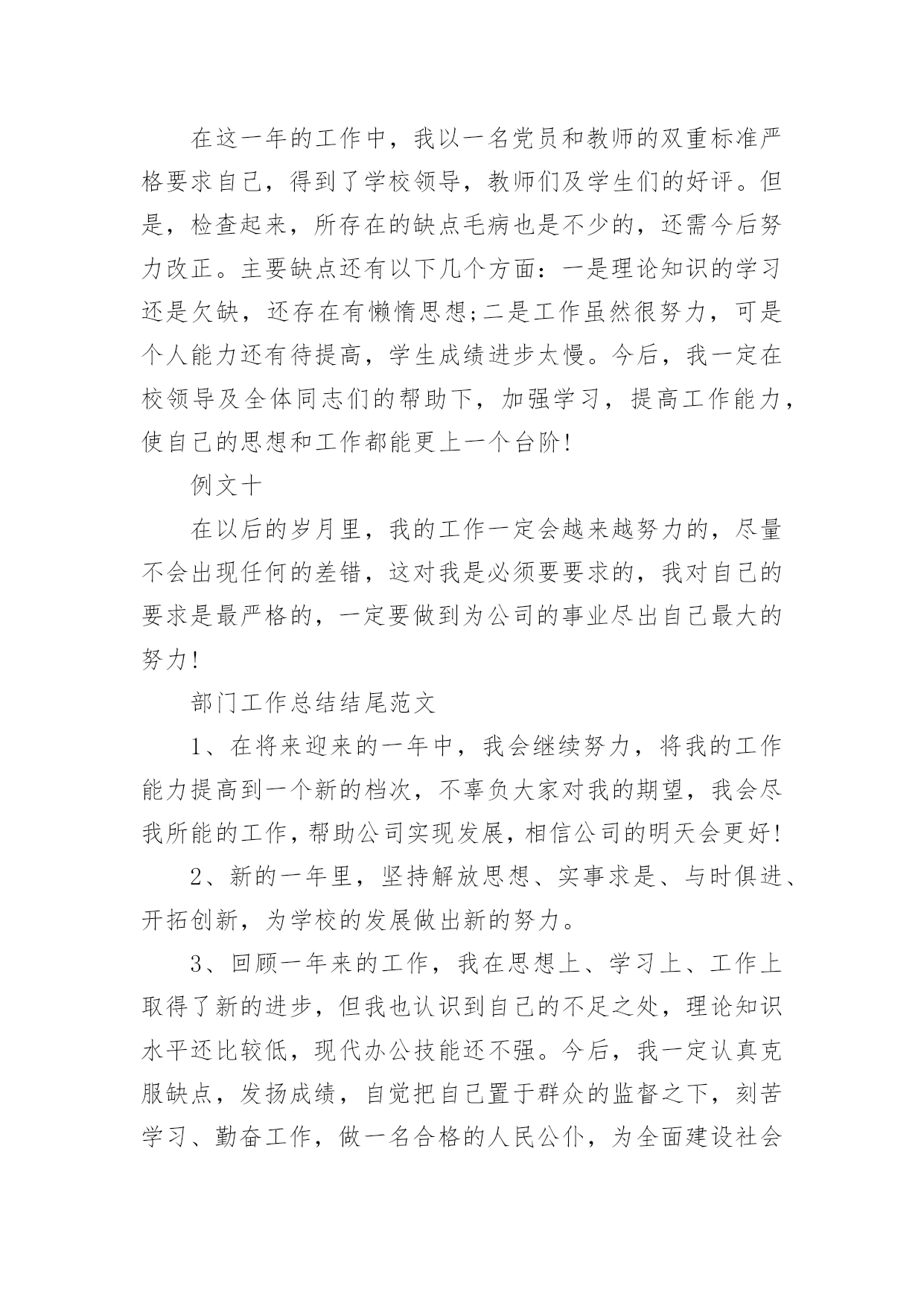 在这一年的工作中，我以一名党员和教师的双重标准严格要求自己，得到了学校领导，教师们及学生们的好评。但是，检查起来，所存在的缺点毛病也是不少的，还需今后努力改正。主要缺点还有以下几个方面：一是理论知识的学习还是欠缺，还存在有懒惰思想;二是工作虽然很努力，可是个人能力还有待提高，学生成绩进步太慢。今后，我一定在校领导及全体同志们的帮助下，加强学习，提高工作能力，使自己的思想和工作都能更上一个台阶!

例文十

在以后的岁月里，我的工作一定会越来越努力的，尽量不会出现任何的差错，这对我是必须要要求的，我对自己的要求是最严格的，一定要做到为公司的事业尽出自己最大的努力!

部门工作总结结尾范文

1、在将来迎来的一年中，我会继续努力，将我的工作能力提高到一个新的档次，不辜负大家对我的期望，我会尽我所能的工作，帮助公司实现发展，相信公司的明天会更好!

2、新的一年里，坚持解放思想、实事求是、与时俱进、开拓创新，为学校的发展做出新的努力。

3、回顾一年来的工作，我在思想上、学习上、工作上取得了新的进步，但我也认识到自己的不足之处，理论知识水平还比较低，现代办公技能还不强。今后，我一定认真克服缺点，发扬成绩，自觉把自己置于群众的监督之下，刻苦学习、勤奋工作，做一名合格的人民公仆，为全面建设社会